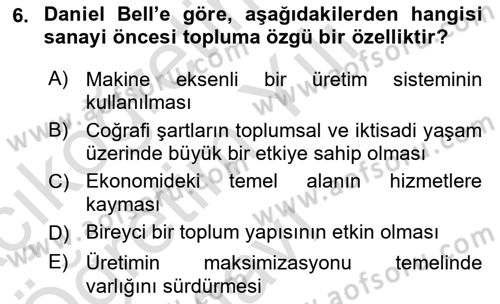 6. Daniel Bell'e göre, aşağıdakilerden hangisi sanayi öncesi topluma özgü bir özelliktir?

A) Makine eksenli bir üretim sisteminin kullanılması

B) Coğrafi şartların toplumsal ve iktisadi yaşam üzerinde büyük bir etkiye sahip olması

C) Ekonomideki temel alanın hizmetlere kayması

D) Bireyci bir toplum yapısının etkin olması

E) Üretimin maksimizasyonu temelinde varlığını sürdürmesi

www.aofsoru.com